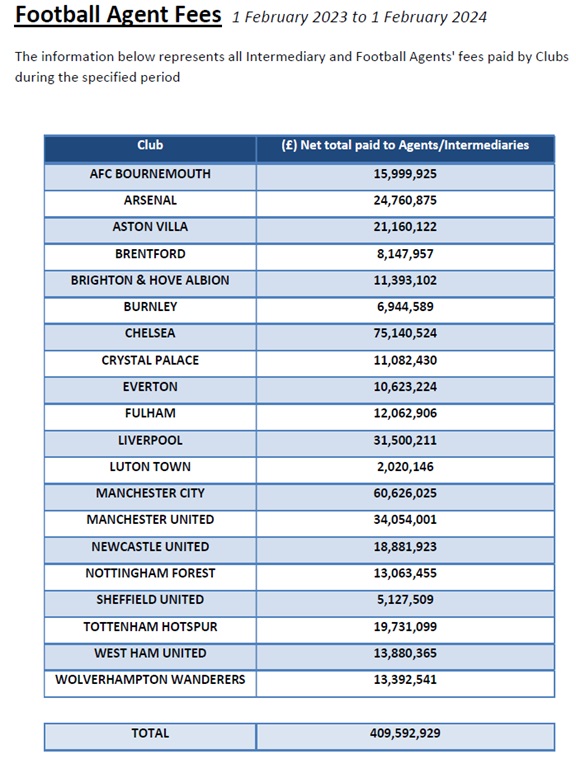 Football Agent Fees 1 February 2023 to 1 February 2024

The information below represents all Intermediary and Football Agents' fees paid by Clubs during the specified period

| Club | (£) Net total paid to Agents/Intermediaries |
|---|---|
| AFC BOURNEMOUTH | 15,999,925 |
| ARSENAL | 24,760,875 |
| ASTON VILLA | 21,160,122 |
| BRENTFORD | 8,147,957 |
| BRIGHTON & HOVE ALBION | 11,393,102 |
| BURNLEY | 6,944,589 |
| CHELSEA | 75,140,524 |
| CRYSTAL PALACE | 11,082,430 |
| EVERTON | 10,623,224 |
| FULHAM | 12,062,906 |
| LIVERPOOL | 31,500,211 |
| LUTON TOWN | 2,020,146 |
| MANCHESTER CITY | 60,626,025 |
| MANCHESTER UNITED | 34,054,001 |
| NEWCASTLE UNITED | 18,881,923 |
| NOTTINGHAM FOREST | 13,063,455 |
| SHEFFIELD UNITED | 5,127,509 |
| TOTTENHAM HOTSPUR | 19,731,099 |
| WEST HAM UNITED | 13,880,365 |
| WOLVERHAMPTON WANDERERS | 13,392,541 |

| TOTAL | 409,592,929 |
|---|---|